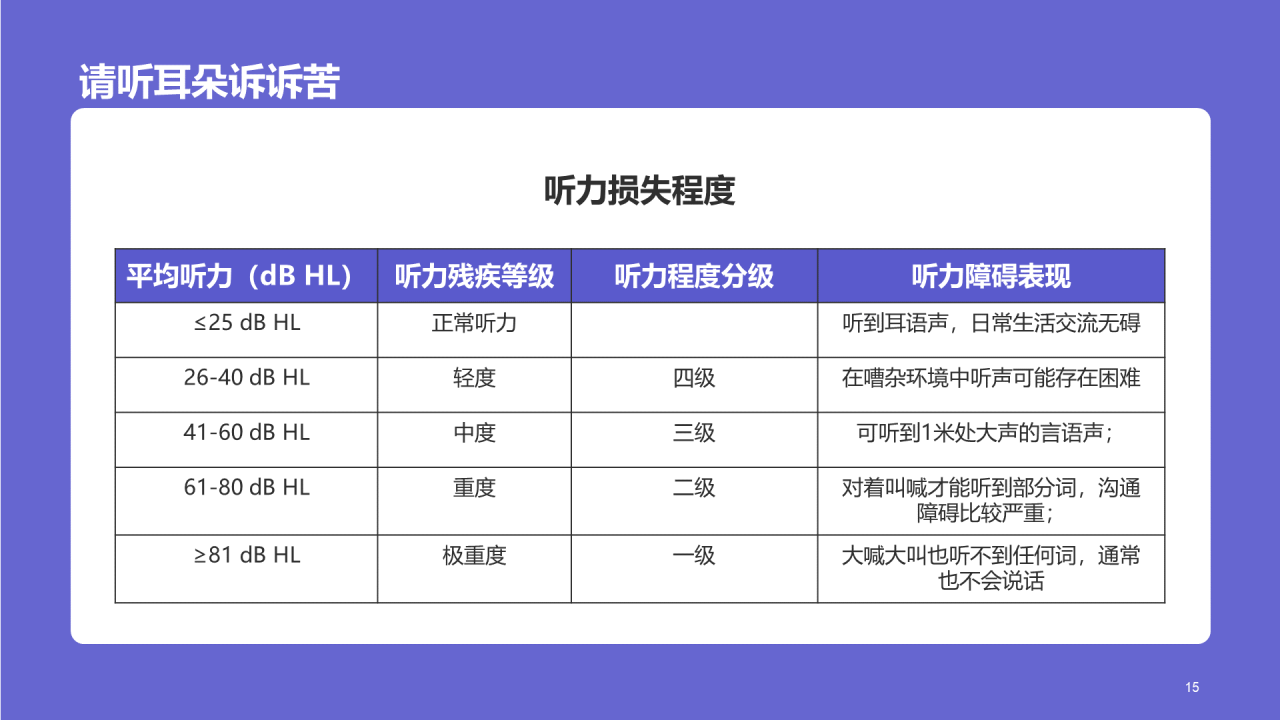 请听耳朵诉诉苦

听力损失程度

| 平均听力（dB HL） | 听力残疾等级 | 听力程度分级 | 听力障碍表现 |
|---|---|---|---|
| ≤25 dB HL | 正常听力 | | 听到耳语声，日常生活交流无碍 |
| 26-40 dB HL | 轻度 | 四级 | 在嘈杂环境中听声可能存在困难 |
| 41-60 dB HL | 中度 | 三级 | 可听到1米处大声的言语声； |
| 61-80 dB HL | 重度 | 二级 | 对着叫喊才能听到部分词，沟通障碍比较严重； |
| ≥81 dB HL | 极重度 | 一级 | 大喊大叫也听不到任何词，通常也不会说话 |

15